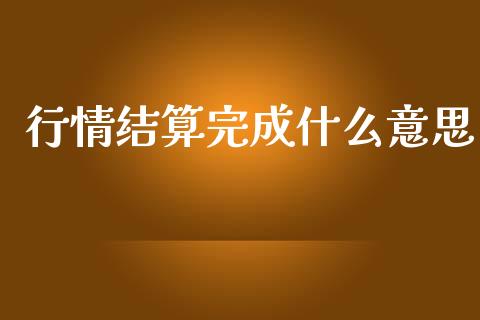 行情结算完成什么意思